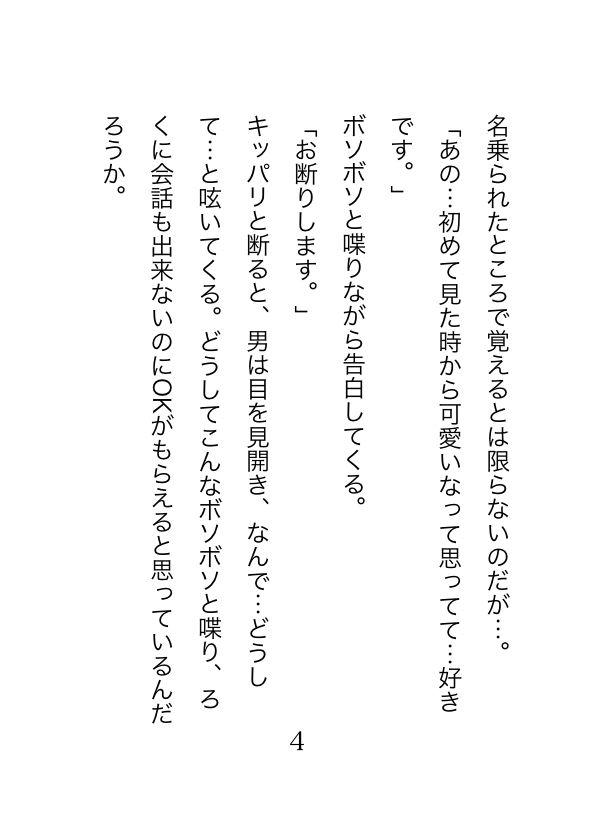 名乗られたところで覚えるとは限らないのだが…。

「あの…初めて見た時から可愛いなって思ってて…好きです。」

ボソボソと喋りながら告白してくる。

「お断りします。」

キッパリと断ると、男は目を見開き、なんで…どうして…と呟いてくる。どうしてこんなボソボソと喋り、ろくに会話も出来ないのにOKがもらえると思っているんだろうか。

4